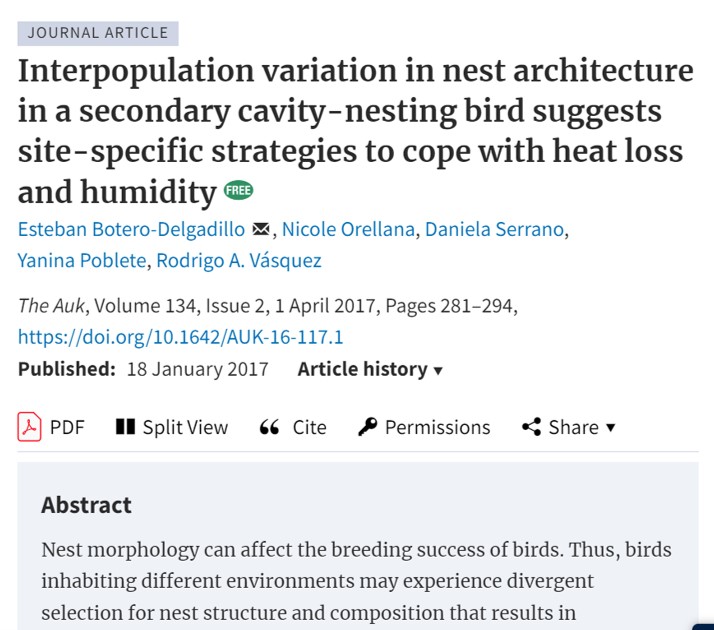 JOURNAL ARTICLE

Interpopulation variation in nest architecture in a secondary cavity-nesting bird suggests site-specific strategies to cope with heat loss and humidity FREE

Esteban Botero-Delgadillo, Nicole Orellana, Daniela Serrano, Yanina Poblete, Rodrigo A. Vásquez

The Auk, Volume 134, Issue 2, 1 April 2017, Pages 281–294, https://doi.org/10.1642/AUK-16-117.1

Published: 18 January 2017 Article history ▾

PDF Split View Cite Permissions Share ▾

Abstract

Nest morphology can affect the breeding success of birds. Thus, birds inhabiting different environments may experience divergent selection for nest structure and composition that results in